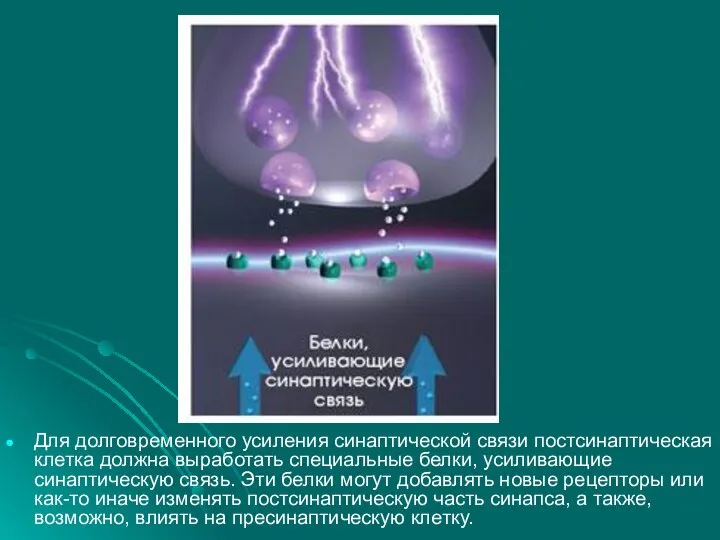 Белки, усиливающие синаптическую связь

Для долговременного усиления синаптической связи постсинаптическая клетка должна выработать специальные белки, усиливающие синаптическую связь. Эти белки могут добавлять новые рецепторы или как-то иначе изменять постсинаптическую часть синапса, а также, возможно, влиять на пресинаптическую клетку.